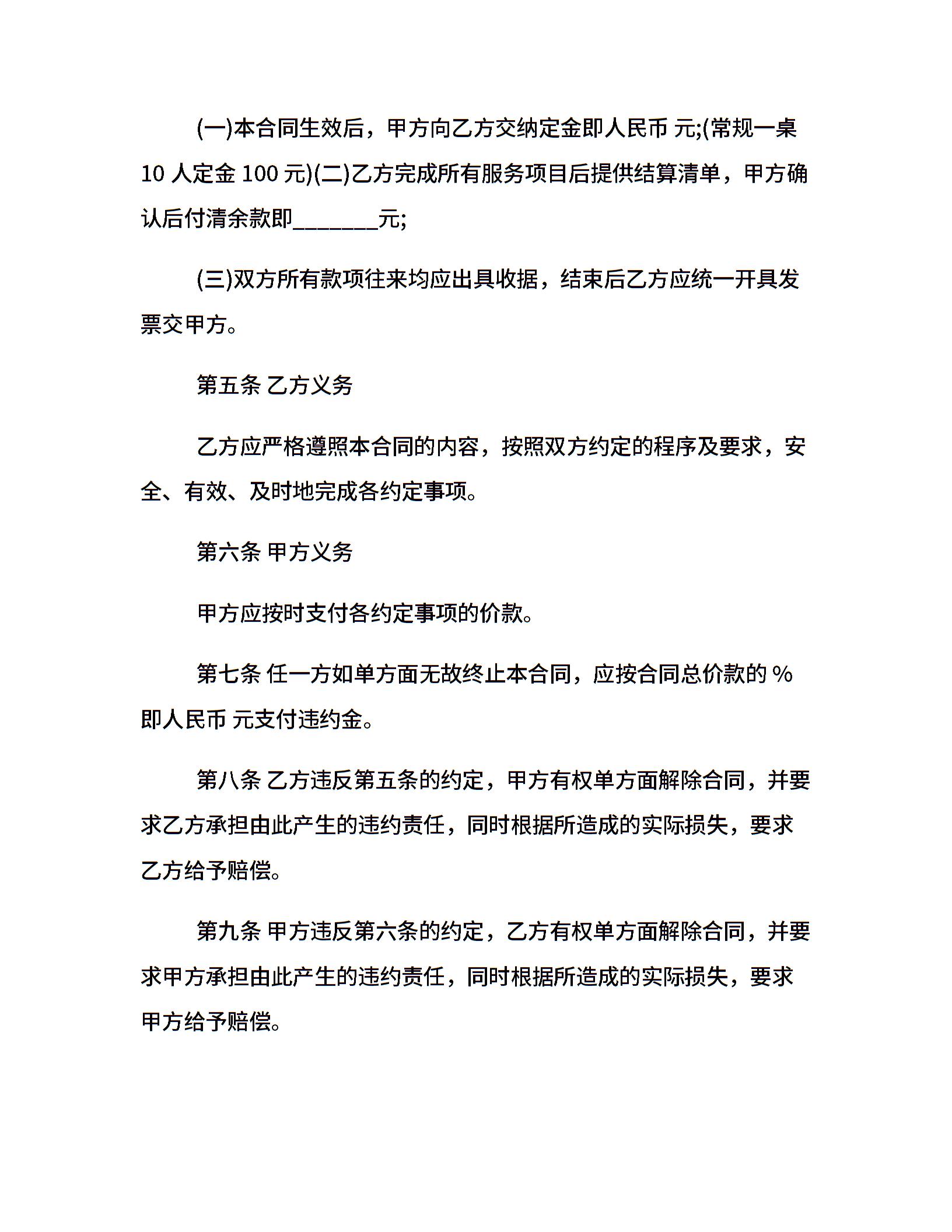 (一)本合同生效后，甲方向乙方交纳定金即人民币 元;(常规一桌 10 人定金 100 元)(二)乙方完成所有服务项目后提供结算清单，甲方确认后付清余款即________元;

(三)双方所有款项往来均应出具收据，结束后乙方应统一开具发票交甲方。

第五条 乙方义务

乙方应严格遵照本合同的内容，按照双方约定的程序及要求，安全、有效、及时地完成各约定事项。

第六条 甲方义务

甲方应按时支付各约定事项的价款。

第七条 任一方如单方面无故终止本合同，应按合同总价款的 % 即人民币 元支付违约金。

第八条 乙方违反第五条的约定，甲方有权单方面解除合同，并要求乙方承担由此产生的违约责任，同时根据所造成的实际损失，要求乙方给予赔偿。

第九条 甲方违反第六条的约定，乙方有权单方面解除合同，并要求甲方承担由此产生的违约责任，同时根据所造成的实际损失，要求甲方给予赔偿。